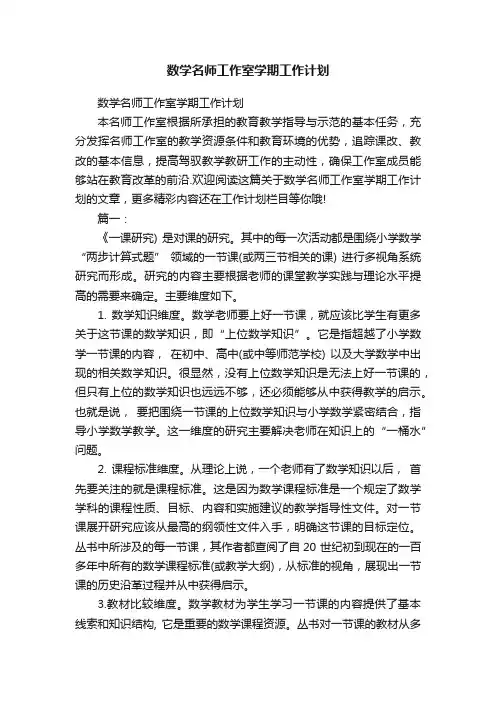 数学名师工作室学期工作计划

数学名师工作室学期工作计划

本名师工作室根据所承担的教育教学指导与示范的基本任务，充分发挥名师工作室的教学资源条件和教育环境的优势，追踪课改、教改的基本信息，提高驾驭教学教研工作的主动性，确保工作室成员能够站在教育改革的前沿.欢迎阅读这篇关于数学名师工作室学期工作计划的文章，更多精彩内容还在工作计划栏目等你哦!

篇一：

《一课研究》是对课的研究。其中的每一次活动都是围绕小学数学“两步计算式题” 领域的一节课(或两三节相关的课) 进行多视角系统研究而形成。研究的内容主要根据老师的课堂教学实践与理论水平提高的需要来确定。主要维度如下。

1. 数学知识维度。数学老师要上好一节课，就应该比学生有更多关于这节课的数学知识，即“上位数学知识”。它是指超越了小学数学一节课的内容， 在初中、高中(或中等师范学校) 以及大学数学中出现的相关数学知识。很显然，没有上位数学知识是无法上好一节课的，但只有上位的数学知识也远远不够，还必须能够从中获得教学的启示。也就是说， 要把围绕一节课的上位数学知识与小学数学紧密结合，指导小学数学教学。这一维度的研究主要解决老师在知识上的“一桶水”问题。

2. 课程标准维度。从理论上说，一个老师有了数学知识以后， 首先要关注的就是课程标准。这是因为数学课程标准是一个规定了数学学科的课程性质、目标、内容和实施建议的教学指导性文件。对一节课展开研究应该从最高的纲领性文件入手，明确这节课的目标定位。丛书中所涉及的每一节课，其作者都查阅了自 20 世纪初到现在的一百多年中所有的数学课程标准(或教学大纲)，从标准的视角，展现出一节课的历史沿革过程并从中获得启示。

3.教材比较维度。数学教材为学生学习一节课的内容提供了基本线索和知识结构, 它是重要的数学课程资源。丛书对一节课的教材从多